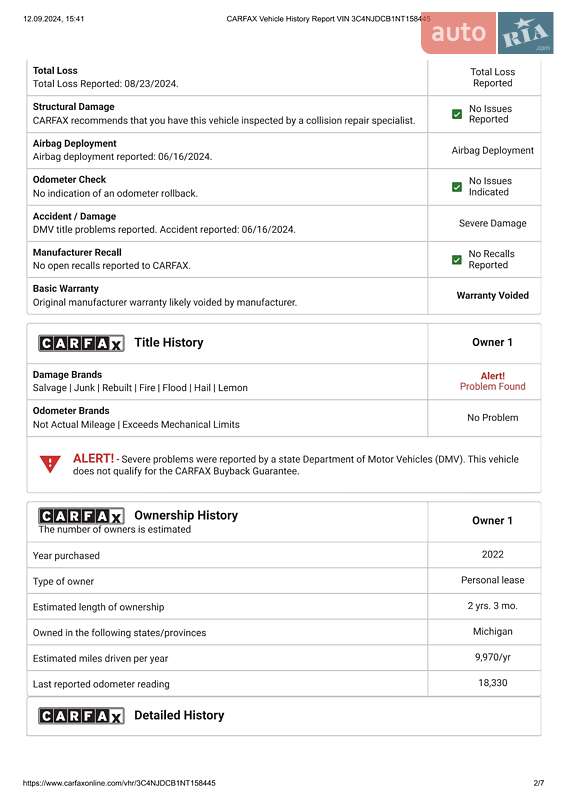 12.09.2024, 15:41 CARFAX Vehicle History Report VIN 3C4NJDCB1NT158445

auto RIA .com

| | |
|---|---|
| **Total Loss** Total Loss Reported: 08/23/2024. | Total Loss Reported |
| **Structural Damage** CARFAX recommends that you have this vehicle inspected by a collision repair specialist. | No Issues Reported |
| **Airbag Deployment** Airbag deployment reported: 06/16/2024. | Airbag Deployment |
| **Odometer Check** No indication of an odometer rollback. | No Issues Indicated |
| **Accident / Damage** DMV title problems reported. Accident reported: 06/16/2024. | Severe Damage |
| **Manufacturer Recall** No open recalls reported to CARFAX. | No Recalls Reported |
| **Basic Warranty** Original manufacturer warranty likely voided by manufacturer. | **Warranty Voided** |

| CARFAX Title History | Owner 1 |
|---|---|
| **Damage Brands** Salvage \| Junk \| Rebuilt \| Fire \| Flood \| Hail \| Lemon | Alert! Problem Found |
| **Odometer Brands** Not Actual Mileage \| Exceeds Mechanical Limits | No Problem |

ALERT! - Severe problems were reported by a state Department of Motor Vehicles (DMV). This vehicle does not qualify for the CARFAX Buyback Guarantee.

| CARFAX Ownership History The number of owners is estimated | Owner 1 |
|---|---|
| Year purchased | 2022 |
| Type of owner | Personal lease |
| Estimated length of ownership | 2 yrs. 3 mo. |
| Owned in the following states/provinces | Michigan |
| Estimated miles driven per year | 9,970/yr |
| Last reported odometer reading | 18,330 |

CARFAX Detailed History

https://www.carfaxonline.com/vhr/3C4NJDCB1NT158445 2/7